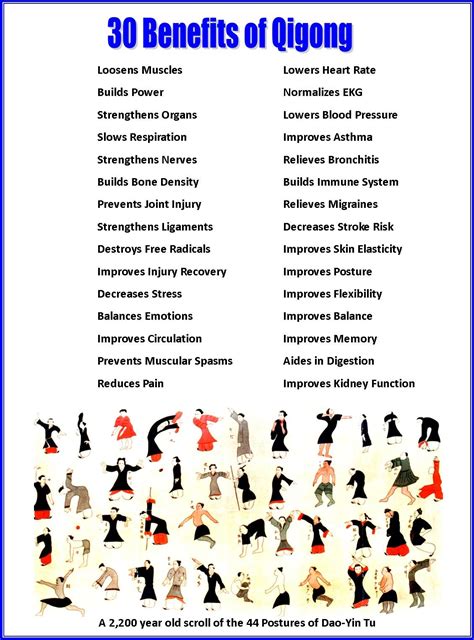 30 Benefits of Qigong

Loosens Muscles
Builds Power
Strengthens Organs
Slows Respiration
Strengthens Nerves
Builds Bone Density
Prevents Joint Injury
Strengthens Ligaments
Destroys Free Radicals
Improves Injury Recovery
Decreases Stress
Balances Emotions
Improves Circulation
Prevents Muscular Spasms
Reduces Pain

Lowers Heart Rate
Normalizes EKG
Lowers Blood Pressure
Improves Asthma
Relieves Bronchitis
Builds Immune System
Relieves Migraines
Decreases Stroke Risk
Improves Skin Elasticity
Improves Posture
Improves Flexibility
Improves Balance
Improves Memory
Aides in Digestion
Improves Kidney Function

A 2,200 year old scroll of the 44 Postures of Dao-Yin Tu